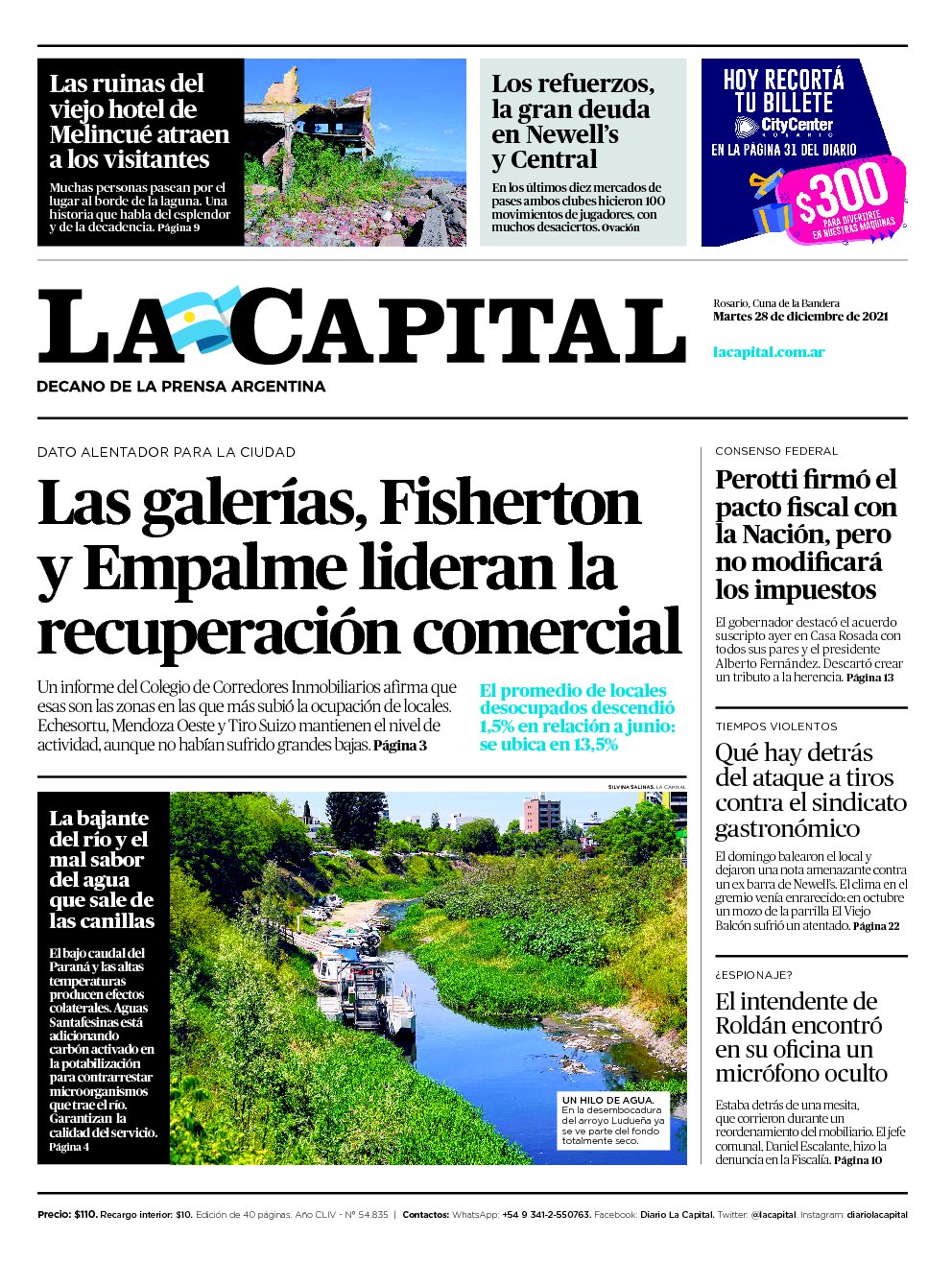 Las ruinas del viejo hotel de Melincué atraen a los visitantes

Muchas personas pasean por el lugar al borde de la laguna. Una historia que habla del esplendor y de la decadencia. Página 9

Los refuerzos, la gran deuda en Newell's y Central

En los últimos diez mercados de pases ambos clubes hicieron 100 movimientos de jugadores, con muchos desaciertos. Ovación

HOY RECORTÁ TU BILLETE
CityCenter ROSARIO
EN LA PAGINA 31 DEL DIARIO
$300
PARA DIVERTIRTE EN NUESTRAS MÁQUINAS

LA CAPITAL
DECANO DE LA PRENSA ARGENTINA

Rosario, Cuna de la Bandera
Martes 28 de diciembre de 2021

lacapital.com.ar

DATO ALENTADOR PARA LA CIUDAD

Las galerías, Fisherton y Empalme lideran la recuperación comercial

Un informe del Colegio de Corredores Inmobiliarios afirma que esas son las zonas en las que más subió la ocupación de locales. Echesortu, Mendoza Oeste y Tiro Suizo mantienen el nivel de actividad, aunque no habían sufrido grandes bajas. Página 3

El promedio de locales desocupados descendió 1,5% en relación a junio: se ubica en 13,5%

SILVINA SALINAS. LA CAPITAL

La bajante del río y el mal sabor del agua que sale de las canillas

El bajo caudal del Paraná y las altas temperaturas producen efectos colaterales. Aguas Santafesinas está adicionando carbón activado en la potabilización para contrarrestar microorganismos que trae el río. Garantizan la calidad del servicio. Página 4

UN HILO DE AGUA. En la desembocadura del arroyo Ludueña ya se ve parte del fondo totalmente seco.

CONSENSO FEDERAL

Perotti firmó el pacto fiscal con la Nación, pero no modificará los impuestos

El gobernador destacó el acuerdo suscripto ayer en Casa Rosada con todos sus pares y el presidente Alberto Fernández. Descartó crear un tributo a la herencia. Página 13

TIEMPOS VIOLENTOS

Qué hay detrás del ataque a tiros contra el sindicato gastronómico

El domingo balearon el local y dejaron una nota amenazante contra un ex barra de Newell's. El clima en el gremio venía enrarecido: en octubre un mozo de la parrilla El Viejo Balcón sufrió un atentado. Página 22

¿ESPIONAJE?

El intendente de Roldán encontró en su oficina un micrófono oculto

Estaba detrás de una mesita, que corrieron durante un reordenamiento del mobiliario. El jefe comunal, Daniel Escalante, hizo la denuncia en la Fiscalía. Página 10

Precio: $110. Recargo interior: $10. Edición de 40 páginas. Año CLIV - Nº 54.835 | Contactos: WhatsApp: +54 9 341-2-550763. Facebook: Diario La Capital. Twitter: @lacapital. Instagram: diariolacapital